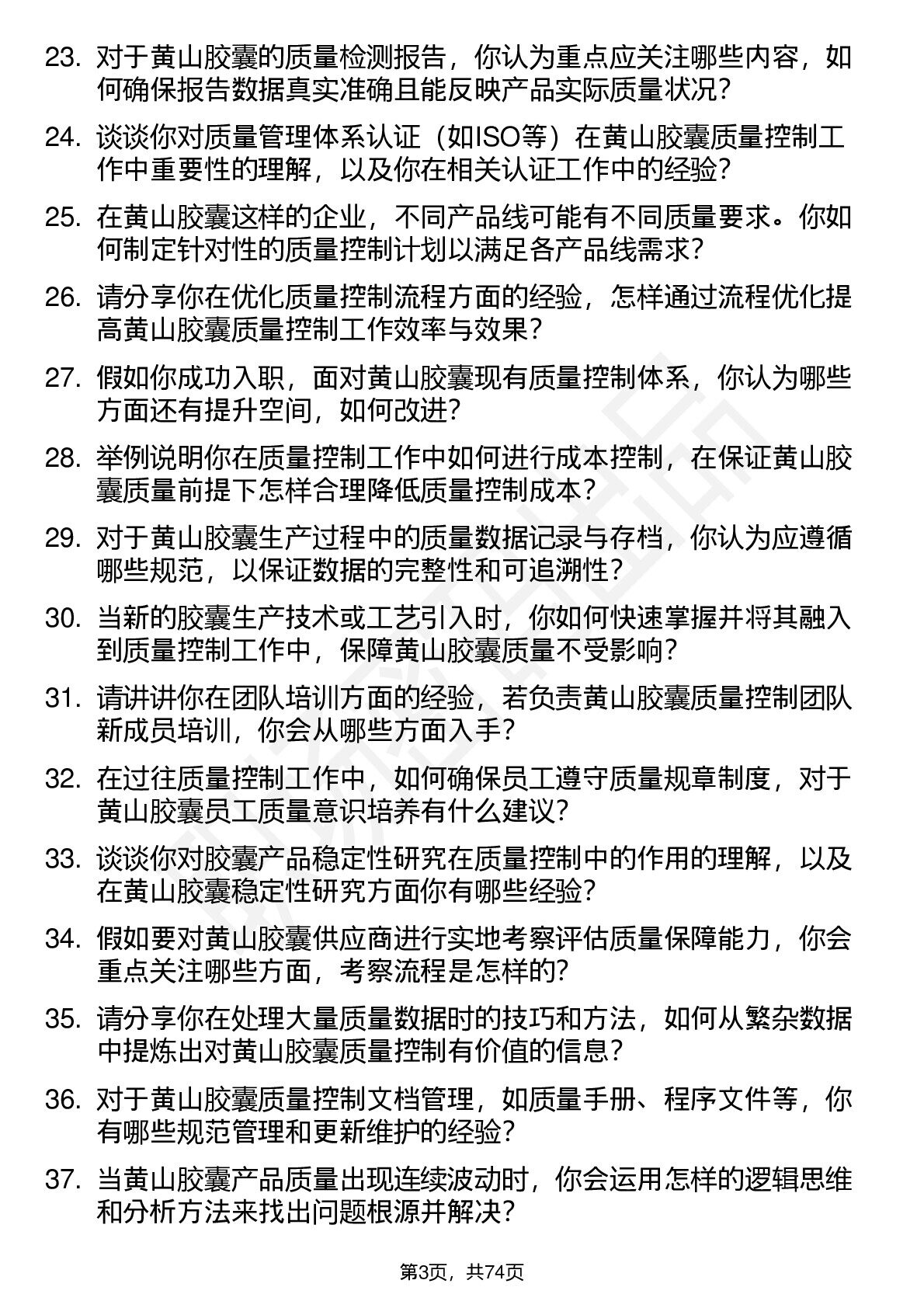 23. 对于黄山胶囊的质量检测报告，你认为重点应关注哪些内容，如何确保报告数据真实准确且能反映产品实际质量状况？

24. 谈谈你对质量管理体系认证（如ISO等）在黄山胶囊质量控制工作中重要性的理解，以及你在相关认证工作中的经验？

25. 在黄山胶囊这样的企业，不同产品线可能有不同质量要求。你如何制定针对性的质量控制计划以满足各产品线需求？

26. 请分享你在优化质量控制流程方面的经验，怎样通过流程优化提高黄山胶囊质量控制工作效率与效果？

27. 假如你成功入职，面对黄山胶囊现有质量控制体系，你认为哪些方面还有提升空间，如何改进？

28. 举例说明你在质量控制工作中如何进行成本控制，在保证黄山胶囊质量前提下怎样合理降低质量控制成本？

29. 对于黄山胶囊生产过程中的质量数据记录与存档，你认为应遵循哪些规范，以保证数据的完整性和可追溯性？

30. 当新的胶囊生产技术或工艺引入时，你如何快速掌握并将其融入到质量控制工作中，保障黄山胶囊质量不受影响？

31. 请讲讲你在团队培训方面的经验，若负责黄山胶囊质量控制团队新成员培训，你会从哪些方面入手？

32. 在过往质量控制工作中，如何确保员工遵守质量规章制度，对于黄山胶囊员工质量意识培养有什么建议？

33. 谈谈你对胶囊产品稳定性研究在质量控制中的作用的理解，以及在黄山胶囊稳定性研究方面你有哪些经验？

34. 假如要对黄山胶囊供应商进行实地考察评估质量保障能力，你会重点关注哪些方面，考察流程是怎样的？

35. 请分享你在处理大量质量数据时的技巧和方法，如何从繁杂数据中提炼出对黄山胶囊质量控制有价值的信息？

36. 对于黄山胶囊质量控制文档管理，如质量手册、程序文件等，你有哪些规范管理和更新维护的经验？

37. 当黄山胶囊产品质量出现连续波动时，你会运用怎样的逻辑思维和分析方法来找出问题根源并解决？

第3页，共74页